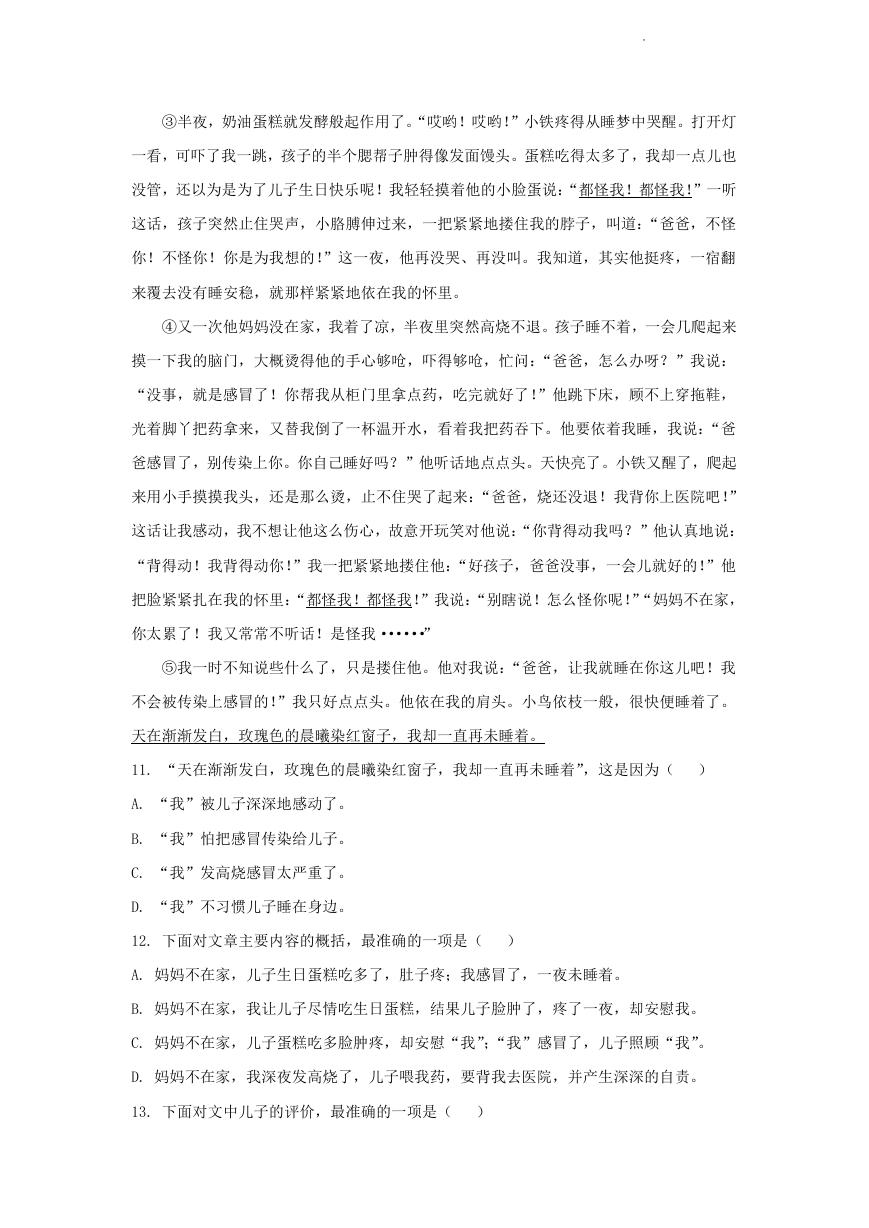 ③半夜，奶油蛋糕就发酵般起作用了。“哎哟！哎哟！”小铁疼得从睡梦中哭醒。打开灯一看，可吓了我一跳，孩子的半个腮帮子肿得像发面馒头。蛋糕吃得太多了，我却一点儿也没管，还以为是为了儿子生日快乐呢！我轻轻摸着他的小脸蛋说：“都怪我！都怪我！”一听这话，孩子突然止住哭声，小胳膊伸过来，一把紧紧地搂住我的脖子，叫道：“爸爸，不怪你！不怪你！你是为我想的！”这一夜，他再没哭、再没叫。我知道，其实他挺疼，一宿翻来覆去没有睡安稳，就那样紧紧地依在我的怀里。

④又一次他妈妈没在家，我着了凉，半夜里突然高烧不退。孩子睡不着，一会儿爬起来摸一下我的脑门，大概烫得他的手心够呛，吓得够呛，忙问：“爸爸，怎么办呀？”我说：“没事，就是感冒了！你帮我从柜门里拿点药，吃完就好了！”他跳下床，顾不上穿拖鞋，光着脚丫把药拿来，又替我倒了一杯温开水，看着我把药吞下。他要依着我睡，我说：“爸爸感冒了，别传染上你。你自己睡好吗？”他听话地点点头。天快亮了。小铁又醒了，爬起来用小手摸摸我头，还是那么烫，止不住哭了起来：“爸爸，烧还没退！我背你上医院吧！”这话让我感动，我不想让他这么伤心，故意开玩笑对他说：“你背得动我吗？”他认真地说：“背得动！我背得动你！”我一把紧紧地搂住他：“好孩子，爸爸没事，一会儿就好的！”他把脸紧紧扎在我的怀里：“都怪我！都怪我！”我说：“别瞎说！怎么怪你呢！”“妈妈不在家，你太累了！我又常常不听话！是怪我……”

⑤我一时不知说些什么了，只是搂住他。他对我说：“爸爸，让我就睡在你这儿吧！我不会被传染上感冒的！”我只好点点头。他依在我的肩头。小鸟依枝一般，很快便睡着了。天在渐渐发白，玫瑰色的晨曦染红窗子，我却一直再未睡着。

11. “天在渐渐发白，玫瑰色的晨曦染红窗子，我却一直再未睡着”，这是因为（    ）

A. “我”被儿子深深地感动了。

B. “我”怕把感冒传染给儿子。

C. “我”发高烧感冒太严重了。

D. “我”不习惯儿子睡在身边。

12. 下面对文章主要内容的概括，最准确的一项是（    ）

A. 妈妈不在家，儿子生日蛋糕吃多了，肚子疼；我感冒了，一夜未睡着。

B. 妈妈不在家，我让儿子尽情吃生日蛋糕，结果儿子脸肿了，疼了一夜，却安慰我。

C. 妈妈不在家，儿子蛋糕吃多脸肿疼，却安慰“我”；“我”感冒了，儿子照顾“我”。

D. 妈妈不在家，我深夜发高烧了，儿子喂我药，要背我去医院，并产生深深的自责。

13. 下面对文中儿子的评价，最准确的一项是（    ）